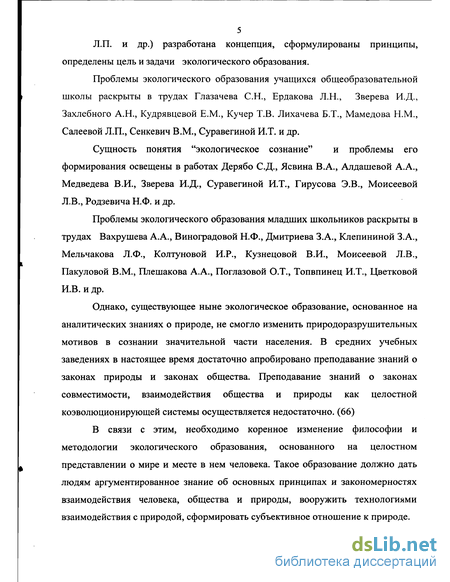 5

Л.П. и др.) разработана концепция, сформулированы принципы, определены цель и задачи экологического образования.

Проблемы экологического образования учащихся общеобразовательной школы раскрыты в трудах Глазачева С.Н., Ердакова Л.Н., Зверева И.Д., Захлебного А.Н., Кудрявцевой Е.М., Кучер Т.В. Лихачева Б.Т., Мамедова Н.М., Салеевой Л.П., Сенкевич В.М., Суравегиной И.Т. и др.

Сущность понятия "экологическое сознание" и проблемы его формирования освещены в работах Дерябо С.Д., Ясвина В.А., Алдашевой А.А., Медведева В.И., Зверева И.Д., Суравегиной И.Т., Гирусова Э.В., Моисеевой Л.В., Родзевича Н.Ф. и др.

Проблемы экологического образования младших школьников раскрыты в трудах Вахрушева А.А., Виноградовой Н.Ф., Дмитриева З.А., Клепининой З.А., Мельчакова Л.Ф., Колтуновой И.Р., Кузнецовой В.И., Моисеевой Л.В., Пакуловой В.М., Плешакова А.А., Поглазовой О.Т., Топвпинец И.Т., Цветковой И.В. и др.

Однако, существующее ныне экологическое образование, основанное на аналитических знаниях о природе, не смогло изменить природоразрушительных мотивов в сознании значительной части населения. В средних учебных заведениях в настоящее время достаточно апробировано преподавание знаний о законах природы и законах общества. Преподавание знаний о законах совместимости, взаимодействия общества и природы как целостной коэволюционирующей системы осуществляется недостаточно. (66)

В связи с этим, необходимо коренное изменение философии и методологии экологического образования, основанного на целостном представлении о мире и месте в нем человека. Такое образование должно дать людям аргументированное знание об основных принципах и закономерностях взаимодействия человека, общества и природы, вооружить технологиями взаимодействия с природой, сформировать субъективное отношение к природе.

dsLib.net
библиотека диссертаций